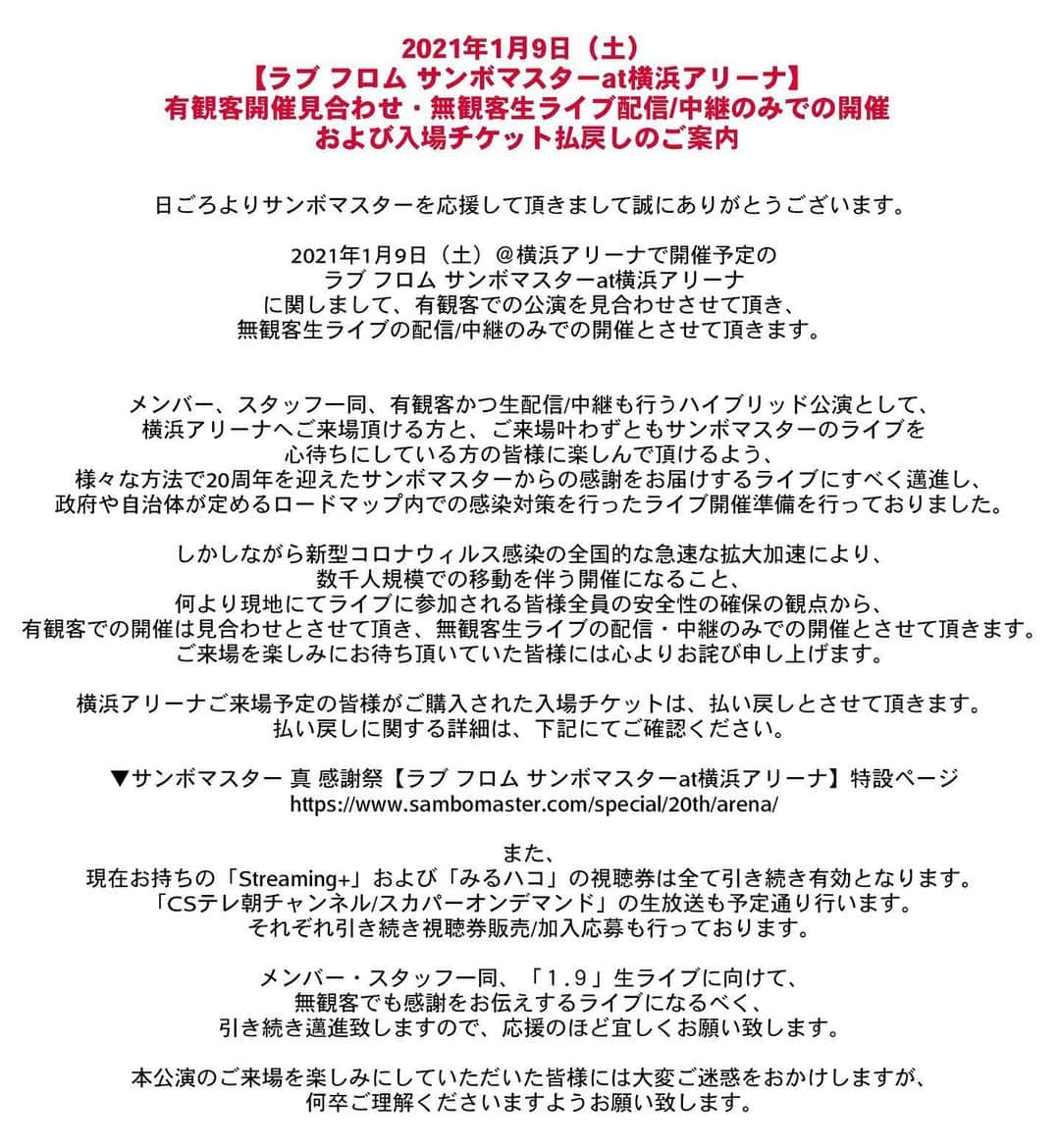 2021年1月9日（土）
【ラブ フロム サンボマスターat横浜アリーナ】
有観客開催見合わせ・無観客生ライブ配信/中継のみでの開催
および入場チケット払戻しのご案内

日ごろよりサンボマスターを応援して頂きまして誠にありがとうございます。

2021年1月9日（土）@横浜アリーナで開催予定の
ラブ フロム サンボマスターat横浜アリーナ
に関しまして、有観客での公演を見合わせさせて頂き、
無観客生ライブの配信/中継のみでの開催とさせて頂きます。

メンバー、スタッフ一同、有観客かつ生配信/中継も行うハイブリッド公演として、
横浜アリーナへご来場頂ける方と、ご来場叶わずともサンボマスターのライブを
心待ちにしている方の皆様に楽しんで頂けるよう、
様々な方法で20周年を迎えたサンボマスターからの感謝をお届けするライブにすべく邁進し、
政府や自治体が定めるロードマップ内での感染対策を行ったライブ開催準備を行っておりました。

しかしながら新型コロナウィルス感染の全国的な急速な拡大加速により、
数千人規模での移動を伴う開催になること、
何より現地にてライブに参加される皆様全員の安全性の確保の観点から、
有観客での開催は見合わせとさせて頂き、無観客生ライブの配信・中継のみでの開催とさせて頂きます。
ご来場を楽しみにお待ち頂いていた皆様には心よりお詫び申し上げます。

横浜アリーナご来場予定の皆様がご購入された入場チケットは、払い戻しとさせて頂きます。
払い戻しに関する詳細は、下記にてご確認ください。

▼サンボマスター 真 感謝祭【ラブ フロム サンボマスターat横浜アリーナ】特設ページ
https://www.sambomaster.com/special/20th/arena/

また、
現在お持ちの「Streaming+」および「みるハコ」の視聴券は全て引き続き有効となります。
「CSテレ朝チャンネル/スカパーオンデマンド」の生放送も予定通り行います。
それぞれ引き続き視聴券販売/加入応募も行っております。

メンバー・スタッフ一同、「1.9」生ライブに向けて、
無観客でも感謝をお伝えするライブになるべく、
引き続き邁進致しますので、応援のほど宜しくお願い致します。

本公演のご来場を楽しみにしていただいた皆様には大変ご迷惑をおかけしますが、
何卒ご理解くださいますようお願い致します。